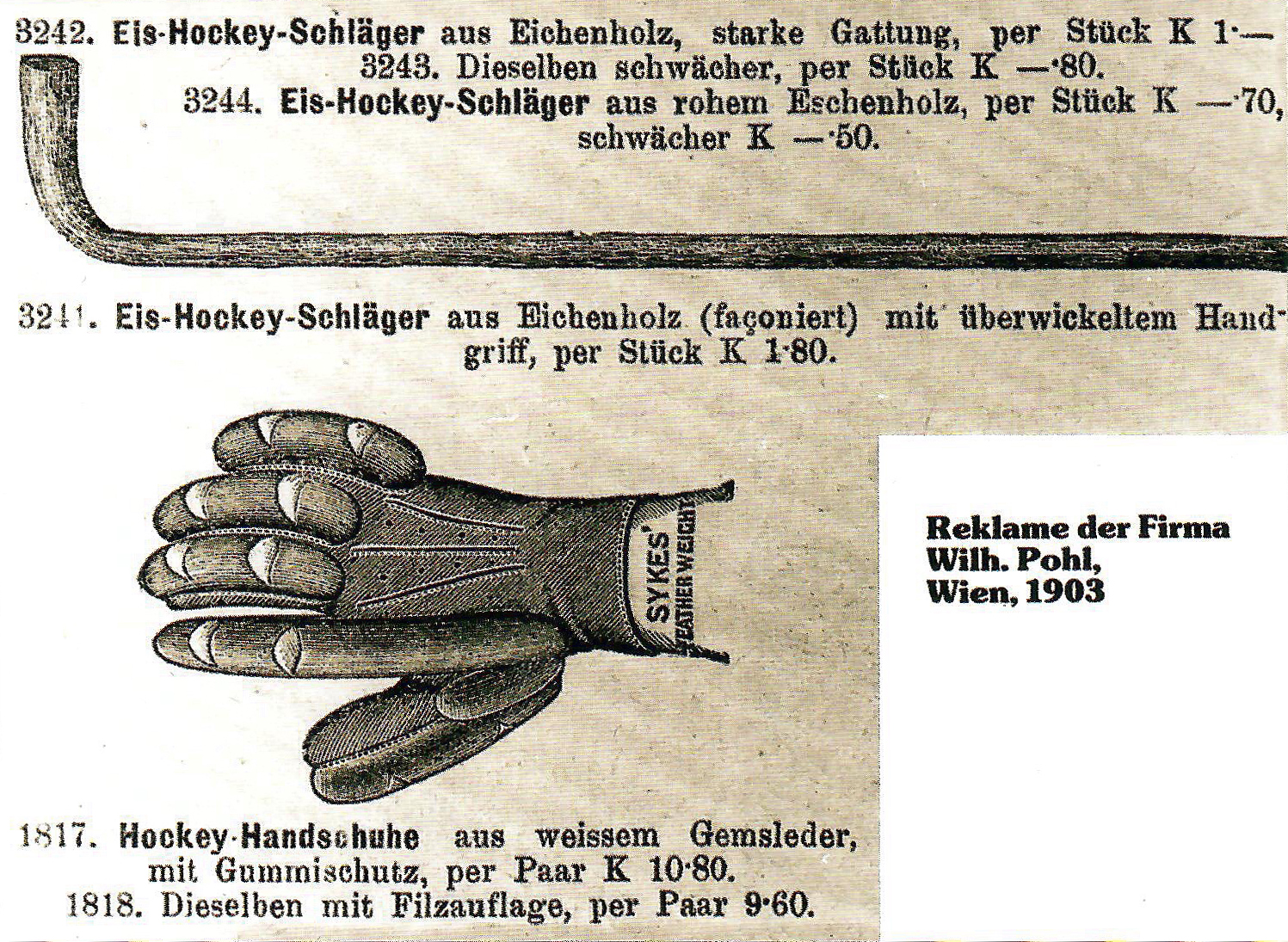 3242. Eis-Hockey-Schläger aus Eichenholz, starke Gattung, per Stück K 1·—
3243. Dieselben schwächer, per Stück K —·80.
3244. Eis-Hockey-Schläger aus rohem Eschenholz, per Stück K —·70, schwächer K —·50.

3241. Eis-Hockey-Schläger aus Eichenholz (façoniert) mit überwickeltem Handgriff, per Stück K 1·80.

SYKES' FEATHER WEIGHT

Reklame der Firma Wilh. Pohl, Wien, 1903

1817. Hockey-Handschuhe aus weissem Gemsleder, mit Gummischutz, per Paar K 10·80.
1818. Dieselben mit Filzauflage, per Paar 9·60.